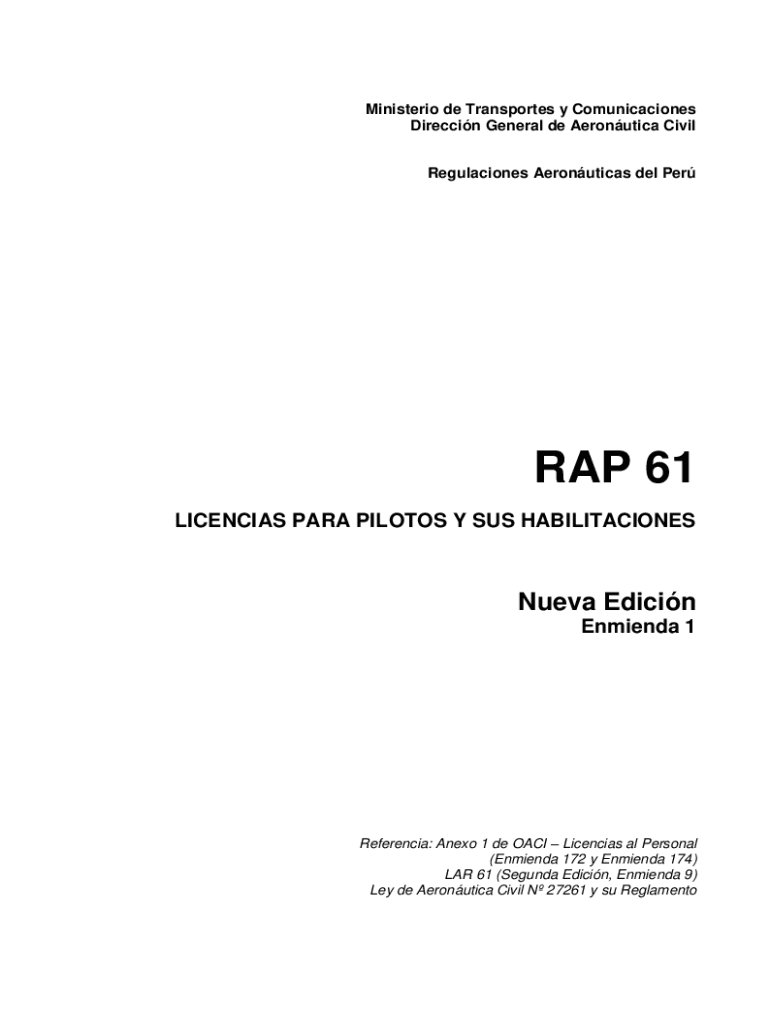 Ministerio de Transportes y Comunicaciones
Dirección General de Aeronáutica Civil

Regulaciones Aeronáuticas del Perú

RAP 61

LICENCIAS PARA PILOTOS Y SUS HABILITACIONES

Nueva Edición
Enmienda 1

Referencia: Anexo 1 de OACI – Licencias al Personal
(Enmienda 172 y Enmienda 174)
LAR 61 (Segunda Edición, Enmienda 9)
Ley de Aeronáutica Civil Nº 27261 y su Reglamento